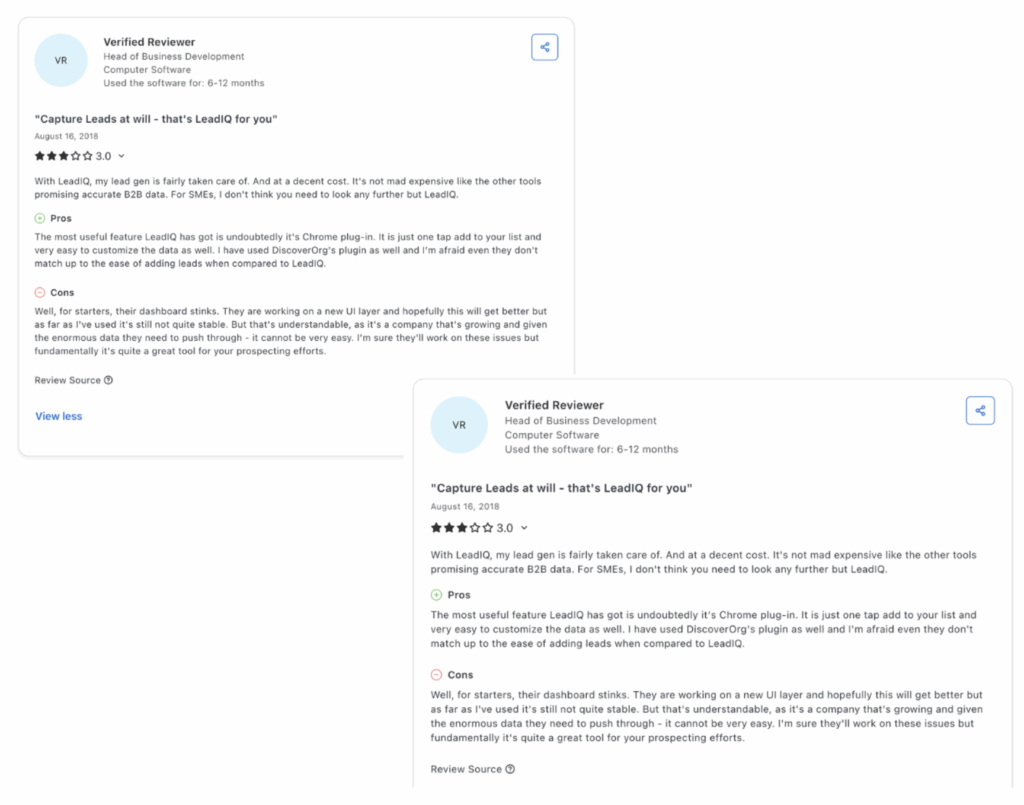 VR

Verified Reviewer
Head of Business Development
Computer Software
Used the software for: 6-12 months

"Capture Leads at will - that's LeadIQ for you"
August 16, 2018
3.0

With LeadIQ, my lead gen is fairly taken care of. And at a decent cost. It's not mad expensive like the other tools promising accurate B2B data. For SMEs, I don't think you need to look any further but LeadIQ.

Pros
The most useful feature LeadIQ has got is undoubtedly it's Chrome plug-in. It is just one tap add to your list and very easy to customize the data as well. I have used DiscoverOrg's plugin as well and I'm afraid even they don't match up to the ease of adding leads when compared to LeadIQ.

Cons
Well, for starters, their dashboard stinks. They are working on a new UI layer and hopefully this will get better but as far as I've used it's still not quite stable. But that's understandable, as it's a company that's growing and given the enormous data they need to push through - it cannot be very easy. I'm sure they'll work on these issues but fundamentally it's quite a great tool for your prospecting efforts.

Review Source

View less

VR

Verified Reviewer
Head of Business Development
Computer Software
Used the software for: 6-12 months

"Capture Leads at will - that's LeadIQ for you"
August 16, 2018
3.0

With LeadIQ, my lead gen is fairly taken care of. And at a decent cost. It's not mad expensive like the other tools promising accurate B2B data. For SMEs, I don't think you need to look any further but LeadIQ.

Pros
The most useful feature LeadIQ has got is undoubtedly it's Chrome plug-in. It is just one tap add to your list and very easy to customize the data as well. I have used DiscoverOrg's plugin as well and I'm afraid even they don't match up to the ease of adding leads when compared to LeadIQ.

Cons
Well, for starters, their dashboard stinks. They are working on a new UI layer and hopefully this will get better but as far as I've used it's still not quite stable. But that's understandable, as it's a company that's growing and given the enormous data they need to push through - it cannot be very easy. I'm sure they'll work on these issues but fundamentally it's quite a great tool for your prospecting efforts.

Review Source